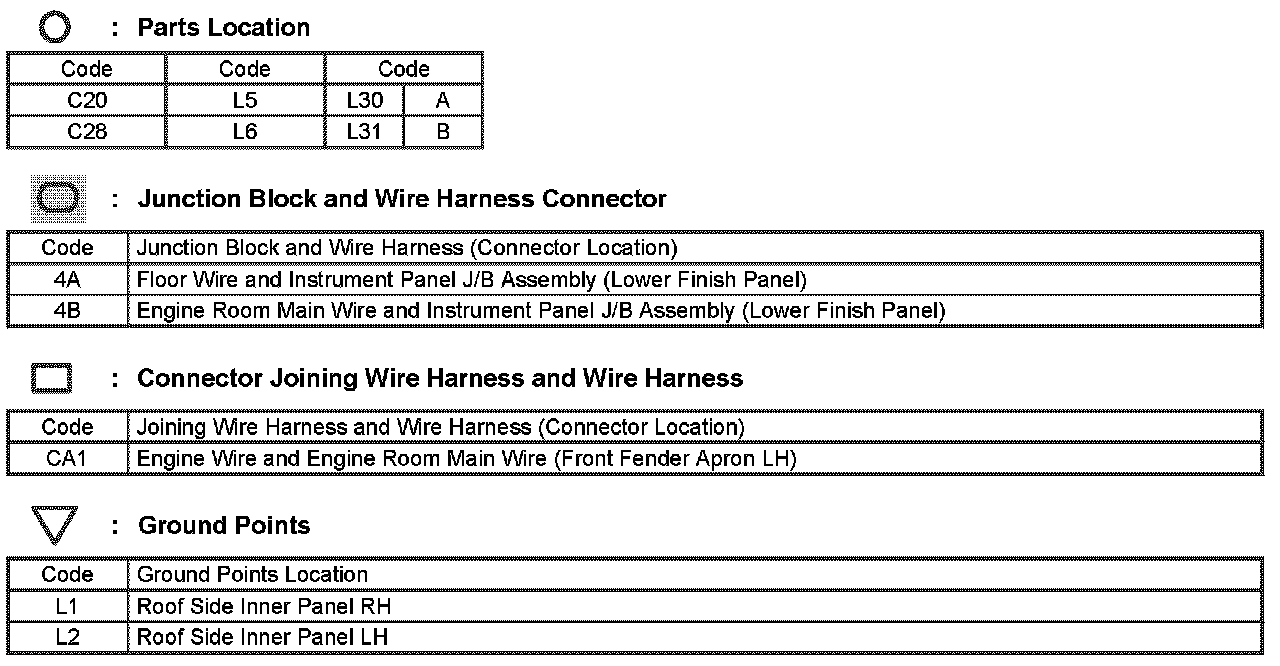 : Parts Location

| Code | Code | Code | |
|---|---|---|---|
| C20 | L5 | L30 | A |
| C28 | L6 | L31 | B |

: Junction Block and Wire Harness Connector

| Code | Junction Block and Wire Harness (Connector Location) |
|---|---|
| 4A | Floor Wire and Instrument Panel J/B Assembly (Lower Finish Panel) |
| 4B | Engine Room Main Wire and Instrument Panel J/B Assembly (Lower Finish Panel) |

: Connector Joining Wire Harness and Wire Harness

| Code | Joining Wire Harness and Wire Harness (Connector Location) |
|---|---|
| CA1 | Engine Wire and Engine Room Main Wire (Front Fender Apron LH) |

: Ground Points

| Code | Ground Points Location |
|---|---|
| L1 | Roof Side Inner Panel RH |
| L2 | Roof Side Inner Panel LH |